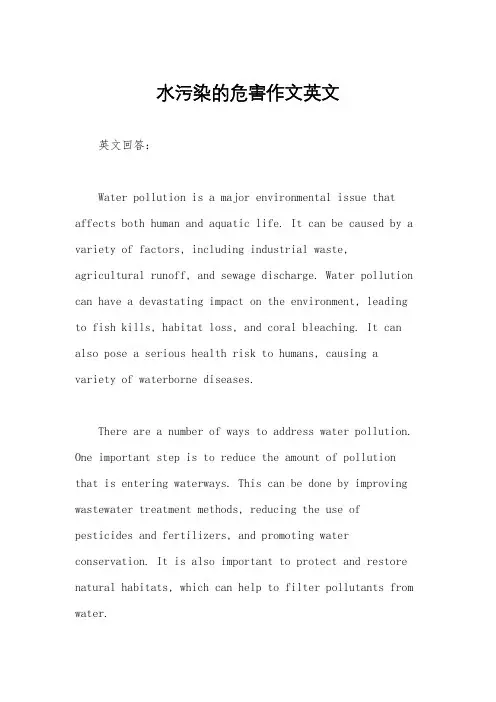 水污染的危害作文英文

英文回答：

Water pollution is a major environmental issue that affects both human and aquatic life. It can be caused by a variety of factors, including industrial waste, agricultural runoff, and sewage discharge. Water pollution can have a devastating impact on the environment, leading to fish kills, habitat loss, and coral bleaching. It can also pose a serious health risk to humans, causing a variety of waterborne diseases.

There are a number of ways to address water pollution. One important step is to reduce the amount of pollution that is entering waterways. This can be done by improving wastewater treatment methods, reducing the use of pesticides and fertilizers, and promoting water conservation. It is also important to protect and restore natural habitats, which can help to filter pollutants from water.